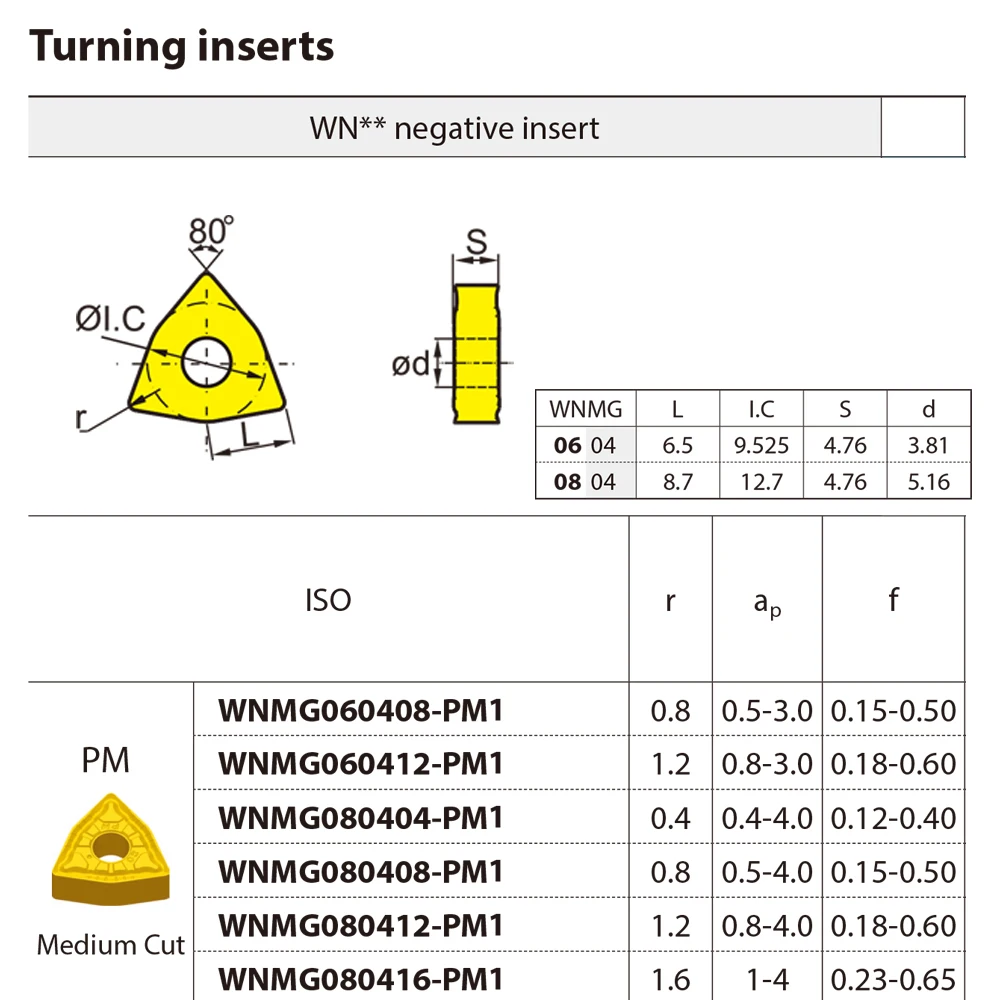 Turning inserts

WN** negative insert

80°

ØI.C

r

L

S

ød

| WNMG | L | I.C | S | d |
|---|---|---|---|---|
| 06 04 | 6.5 | 9.525 | 4.76 | 3.81 |
| 08 04 | 8.7 | 12.7 | 4.76 | 5.16 |

| | ISO | r | $a_p$ | f |
|---|---|---|---|---|
| PM Medium Cut | WNMG060408-PM1 | 0.8 | 0.5-3.0 | 0.15-0.50 |
| | WNMG060412-PM1 | 1.2 | 0.8-3.0 | 0.18-0.60 |
| | WNMG080404-PM1 | 0.4 | 0.4-4.0 | 0.12-0.40 |
| | WNMG080408-PM1 | 0.8 | 0.5-4.0 | 0.15-0.50 |
| | WNMG080412-PM1 | 1.2 | 0.8-4.0 | 0.18-0.60 |
| | WNMG080416-PM1 | 1.6 | 1-4 | 0.23-0.65 |